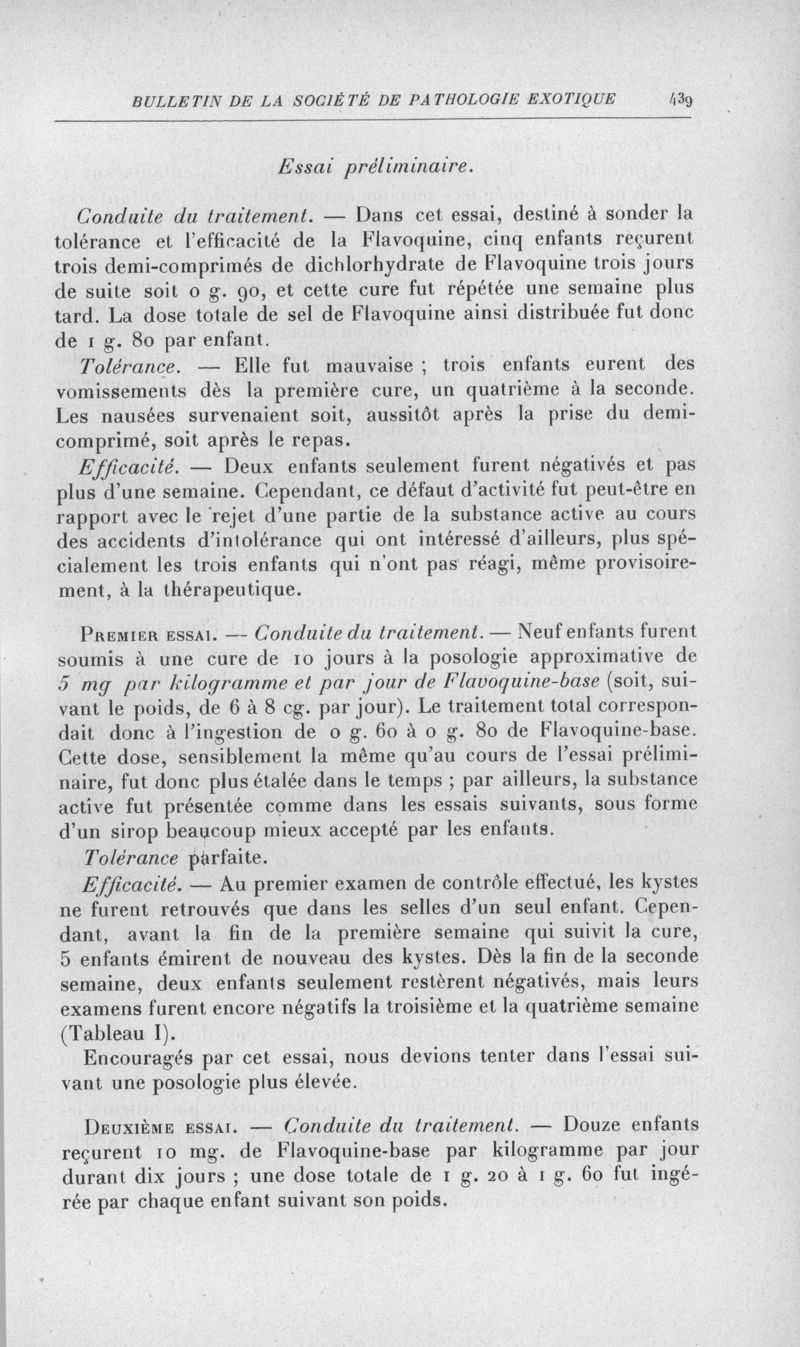 BULLETIN DE LA SOCIÉTÉ DE PATHOLOGIE EXOTIQUE 439

Essai préliminaire.

Conduite du traitement. — Dans cet essai, destiné à sonder la tolérance et l'efficacité de la Flavoquine, cinq enfants reçurent trois demi-comprimés de dichlorhydrate de Flavoquine trois jours de suite soit 0 g. 90, et cette cure fut répétée une semaine plus tard. La dose totale de sel de Flavoquine ainsi distribuée fut donc de 1 g. 80 par enfant.

Tolérance. — Elle fut mauvaise ; trois enfants eurent des vomissements dès la première cure, un quatrième à la seconde. Les nausées survenaient soit, aussitôt après la prise du demi-comprimé, soit après le repas.

Efficacité. — Deux enfants seulement furent négativés et pas plus d'une semaine. Cependant, ce défaut d'activité fut peut-être en rapport avec le rejet d'une partie de la substance active au cours des accidents d'intolérance qui ont intéressé d'ailleurs, plus spécialement les trois enfants qui n'ont pas réagi, même provisoirement, à la thérapeutique.

Premier essai. — Conduite du traitement. — Neuf enfants furent soumis à une cure de 10 jours à la posologie approximative de 5 mg par kilogramme et par jour de Flavoquine-base (soit, suivant le poids, de 6 à 8 cg. par jour). Le traitement total correspondait donc à l'ingestion de 0 g. 60 à 0 g. 80 de Flavoquine-base. Cette dose, sensiblement la même qu'au cours de l'essai préliminaire, fut donc plus étalée dans le temps ; par ailleurs, la substance active fut présentée comme dans les essais suivants, sous forme d'un sirop beaucoup mieux accepté par les enfants.

Tolérance parfaite.

Efficacité. — Au premier examen de contrôle effectué, les kystes ne furent retrouvés que dans les selles d'un seul enfant. Cependant, avant la fin de la première semaine qui suivit la cure, 5 enfants émirent de nouveau des kystes. Dès la fin de la seconde semaine, deux enfants seulement restèrent négativés, mais leurs examens furent encore négatifs la troisième et la quatrième semaine (Tableau I).

Encouragés par cet essai, nous devions tenter dans l'essai suivant une posologie plus élevée.

Deuxième essai. — Conduite du traitement. — Douze enfants reçurent 10 mg. de Flavoquine-base par kilogramme par jour durant dix jours ; une dose totale de 1 g. 20 à 1 g. 60 fut ingérée par chaque enfant suivant son poids.